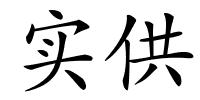 实供